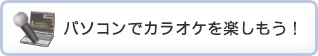 パソコンでカラオケを楽しもう！